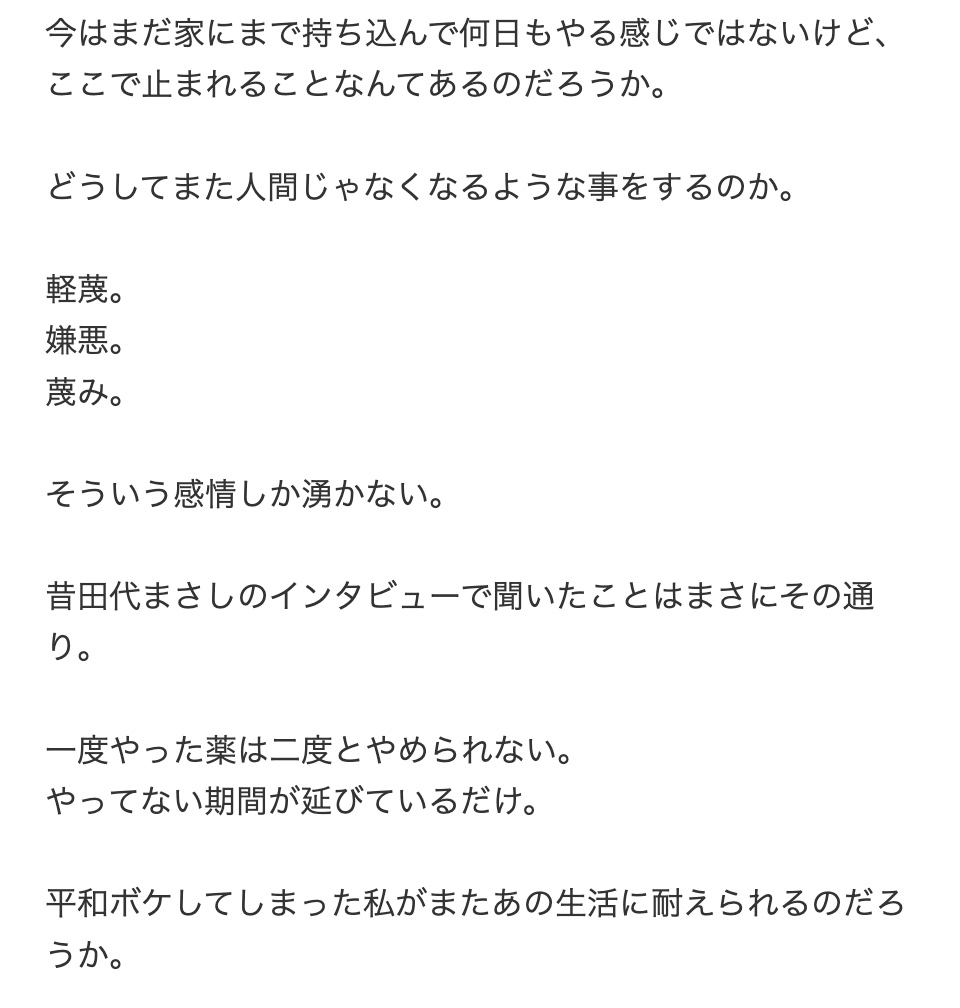 今はまだ家にまで持ち込んで何日もやる感じではないけど、ここで止まれることなんてあるのだろうか。

どうしてまた人間じゃなくなるような事をするのか。

軽蔑。
嫌悪。
蔑み。

そういう感情しか湧かない。

昔田代まさしのインタビューで聞いたことはまさにその通り。

一度やった薬は二度とやめられない。
やってない期間が延びているだけ。

平和ボケしてしまった私がまたあの生活に耐えられるのだろうか。